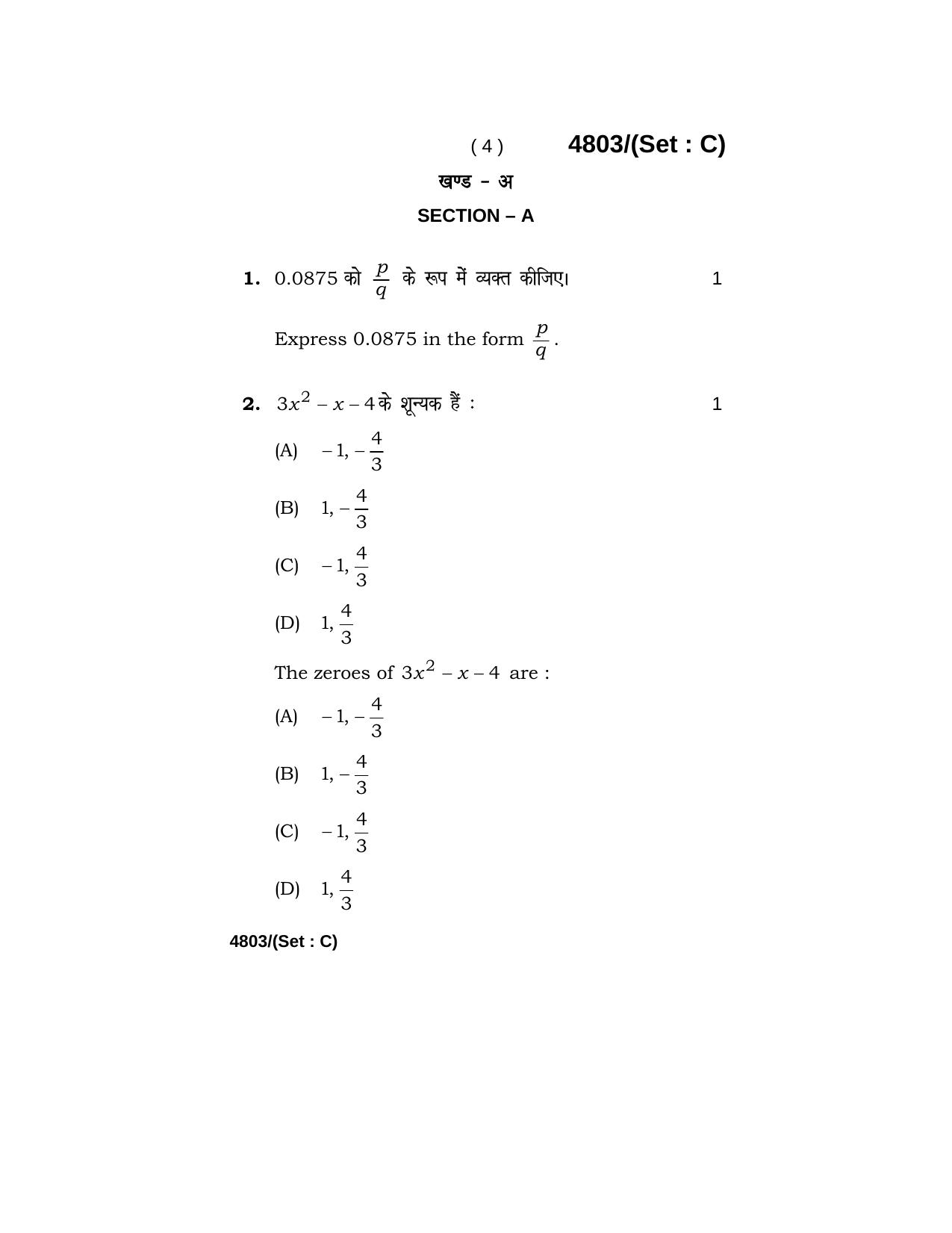 ( 4 ) 4803/(Set : C)

खण्ड – अ

SECTION – A

1. 0.0875 को $\frac{p}{q}$ के रूप में व्यक्त कीजिए। 1

Express 0.0875 in the form $\frac{p}{q}$.

2. $3x^2 - x - 4$ के शून्यक हैं : 1

(A) $-1, -\frac{4}{3}$

(B) $1, -\frac{4}{3}$

(C) $-1, \frac{4}{3}$

(D) $1, \frac{4}{3}$

The zeroes of $3x^2 - x - 4$ are :

(A) $-1, -\frac{4}{3}$

(B) $1, -\frac{4}{3}$

(C) $-1, \frac{4}{3}$

(D) $1, \frac{4}{3}$

4803/(Set : C)